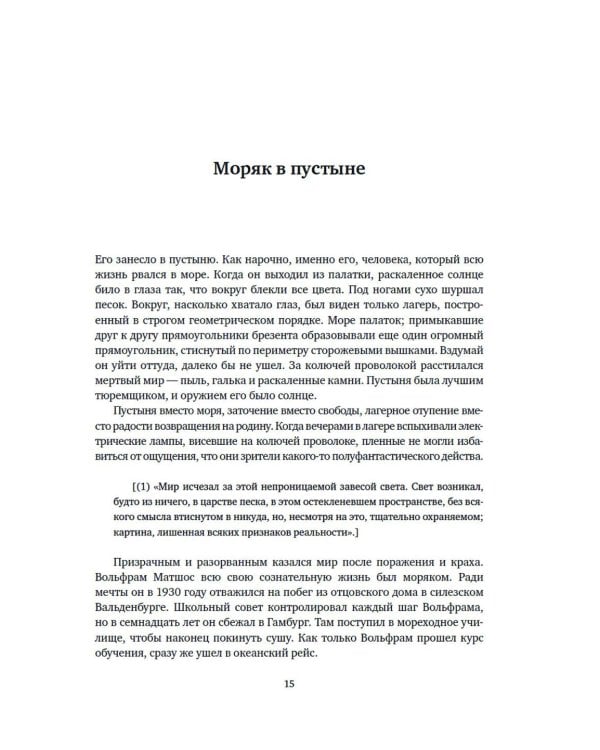 Моряк в пустыне

Его занесло в пустыню. Как нарочно, именно его, человека, который всю жизнь рвался в море. Когда он выходил из палатки, раскаленное солнце било в глаза так, что вокруг блекли все цвета. Под ногами сухо шуршал песок. Вокруг, насколько хватало глаз, был виден только лагерь, построенный в строгом геометрическом порядке. Море палаток; примыкавшие друг к другу прямоугольники брезента образовывали еще один огромный прямоугольник, стиснутый по периметру сторожевыми вышками. Вздумай он уйти оттуда, далеко бы не ушел. За колючей проволокой расстилался мертвый мир — пыль, галька и раскаленные камни. Пустыня была лучшим тюремщиком, и оружием его было солнце.

Пустыня вместо моря, заточение вместо свободы, лагерное отупение вместо радости возвращения на родину. Когда вечерами в лагере вспыхивали электрические лампы, висевшие на колючей проволоке, пленные не могли избавиться от ощущения, что они зрители какого-то полуфантастического действа.

[(1) «Мир исчезал за этой непроницаемой завесой света. Свет возникал, будто из ничего, в царстве песка, в этом остекленевшем пространстве, без всякого смысла втиснутом в никуда, но, несмотря на это, тщательно охраняемом; картина, лишенная всяких признаков реальности».]

Призрачным и разорванным казался мир после поражения и краха. Вольфрам Матшос всю свою сознательную жизнь был моряком. Ради мечты он в 1930 году отважился на побег из отцовского дома в силезском Вальденбурге. Школьный совет контролировал каждый шаг Вольфрама, но в семнадцать лет он сбежал в Гамбург. Там поступил в мореходное училище, чтобы наконец покинуть сушу. Как только Вольфрам прошел курс обучения, сразу же ушел в океанский рейс.

15